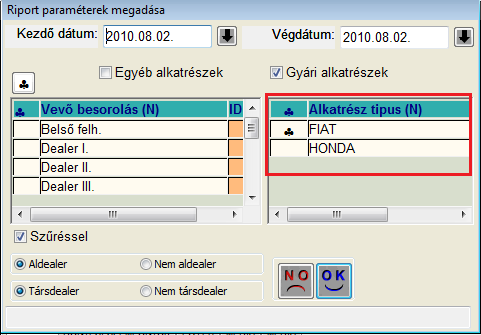 Riport paraméterek megadása

Kezdő dátum: 2010.08.02.

Végdátum: 2010.08.02.

Egyéb alkatrészek

Gyári alkatrészek

| ♣ | Vevő besorolás (N) | ID |
|---|---|---|
| | Belső felh. | |
| | Dealer I. | |
| | Dealer II. | |
| | Dealer III. | |

| ♣ | Alkatrész tipus (N) |
|---|---|
| ♣ | FIAT |
| | HONDA |

Szűréssel

Aldealer

Nem aldealer

Társdealer

Nem társdealer

NO

OK